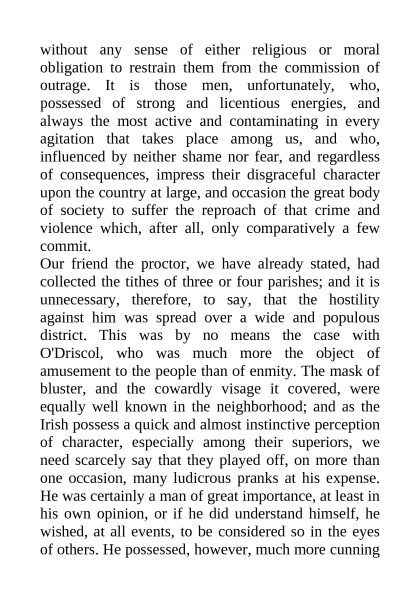 without any sense of either religious or moral obligation to restrain them from the commission of outrage. It is those men, unfortunately, who, possessed of strong and licentious energies, and always the most active and contaminating in every agitation that takes place among us, and who, influenced by neither shame nor fear, and regardless of consequences, impress their disgraceful character upon the country at large, and occasion the great body of society to suffer the reproach of that crime and violence which, after all, only comparatively a few commit.

Our friend the proctor, we have already stated, had collected the tithes of three or four parishes; and it is unnecessary, therefore, to say, that the hostility against him was spread over a wide and populous district. This was by no means the case with O'Driscol, who was much more the object of amusement to the people than of enmity. The mask of bluster, and the cowardly visage it covered, were equally well known in the neighborhood; and as the Irish possess a quick and almost instinctive perception of character, especially among their superiors, we need scarcely say that they played off, on more than one occasion, many ludicrous pranks at his expense. He was certainly a man of great importance, at least in his own opinion, or if he did understand himself, he wished, at all events, to be considered so in the eyes of others. He possessed, however, much more cunning